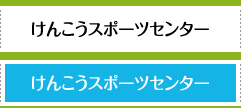 けんこうスポーツセンター

けんこうスポーツセンター